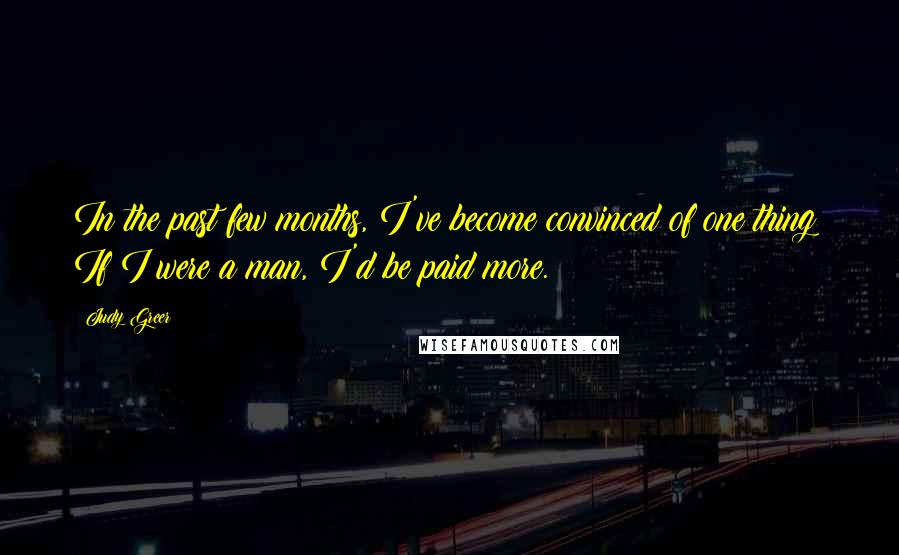 In the past few months, I've become convinced of one thing: If I were a man, I'd be paid more.

Judy Greer

WISEFAMOUSQUOTES.COM